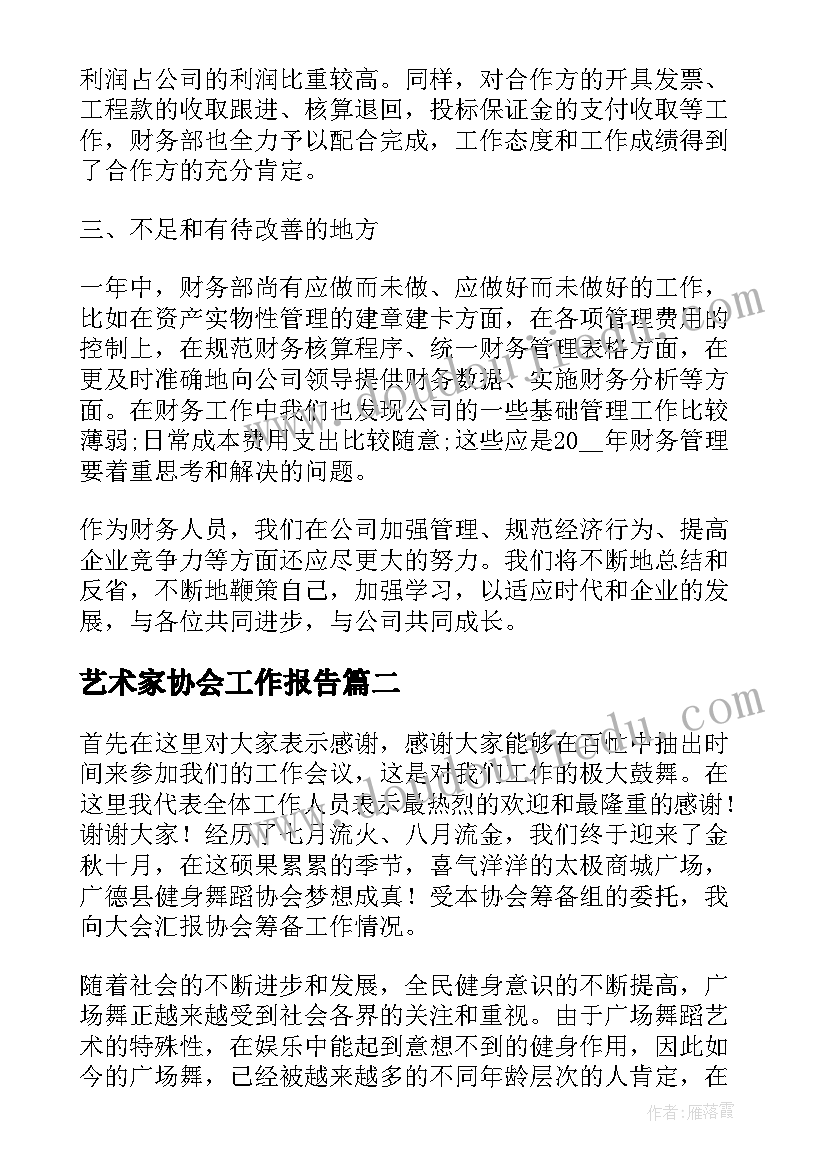 利润占公司的利润比重较高。同样，对合作方的开具发票、工程款的收取跟进、核算退回，投标保证金的支付收取等工作，财务部也全力予以配合完成，工作态度和工作成绩得到了合作方的充分肯定。

三、不足和有待改善的地方

一年中，财务部尚有应做而未做、应做好而未做好的工作，比如在资产实物性管理的建章建卡方面，在各项管理费用的控制上，在规范财务核算程序、统一财务管理表格方面，在更及时准确地向公司领导提供财务数据、实施财务分析等方面。在财务工作中我们也发现公司的一些基础管理工作比较薄弱;日常成本费用支出比较随意;这些应是20__年财务管理要着重思考和解决的问题。

作为财务人员，我们在公司加强管理、规范经济行为、提高企业竞争力等方面还应尽更大的努力。我们将不断地总结和反省，不断地鞭策自己，加强学习，以适应时代和企业的发展，与各位共同进步，与公司共同成长。

艺术家协会工作报告篇二

首先在这里对大家表示感谢，感谢大家能够在百忙中抽出时间来参加我们的工作会议，这是对我们工作的极大鼓舞。在这里我代表全体工作人员表示最热烈的欢迎和最隆重的感谢！谢谢大家！经历了七月流火、八月流金，我们终于迎来了金秋十月，在这硕果累累的季节，喜气洋洋的太极商城广场，广德县健身舞蹈协会梦想成真！受本协会筹备组的委托，我向大会汇报协会筹备工作情况。

随着社会的不断进步和发展，全民健身意识的不断提高，广场舞正越来越受到社会各界的关注和重视。由于广场舞蹈艺术的特殊性，在娱乐中能起到意想不到的健身作用，因此如今的广场舞，已经被越来越多的不同年龄层次的人肯定，在

作者：雁落霞